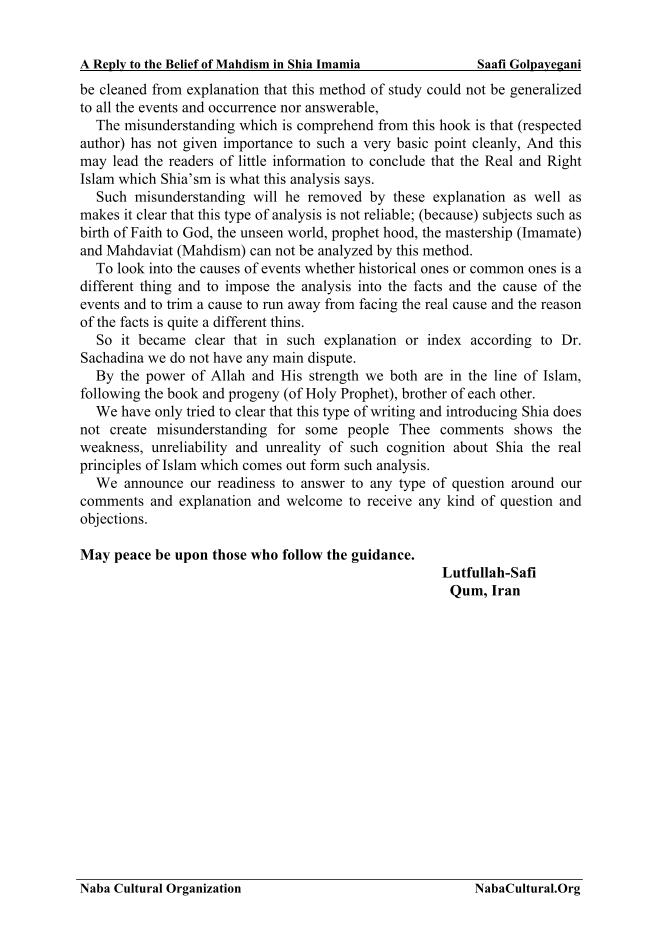 A Reply to the Belief of Mahdism in Shia Imamia Saafi Golpayegani

be cleaned from explanation that this method of study could not be generalized to all the events and occurrence nor answerable,

The misunderstanding which is comprehend from this hook is that (respected author) has not given importance to such a very basic point cleanly, And this may lead the readers of little information to conclude that the Real and Right Islam which Shia'sm is what this analysis says.

Such misunderstanding will he removed by these explanation as well as makes it clear that this type of analysis is not reliable; (because) subjects such as birth of Faith to God, the unseen world, prophet hood, the mastership (Imamate) and Mahdaviat (Mahdism) can not be analyzed by this method.

To look into the causes of events whether historical ones or common ones is a different thing and to impose the analysis into the facts and the cause of the events and to trim a cause to run away from facing the real cause and the reason of the facts is quite a different thins.

So it became clear that in such explanation or index according to Dr. Sachadina we do not have any main dispute.

By the power of Allah and His strength we both are in the line of Islam, following the book and progeny (of Holy Prophet), brother of each other.

We have only tried to clear that this type of writing and introducing Shia does not create misunderstanding for some people Thee comments shows the weakness, unreliability and unreality of such cognition about Shia the real principles of Islam which comes out form such analysis.

We announce our readiness to answer to any type of question around our comments and explanation and welcome to receive any kind of question and objections.

May peace be upon those who follow the guidance.

Lutfullah-Safi
Qum, Iran

Naba Cultural Organization NabaCultural.Org